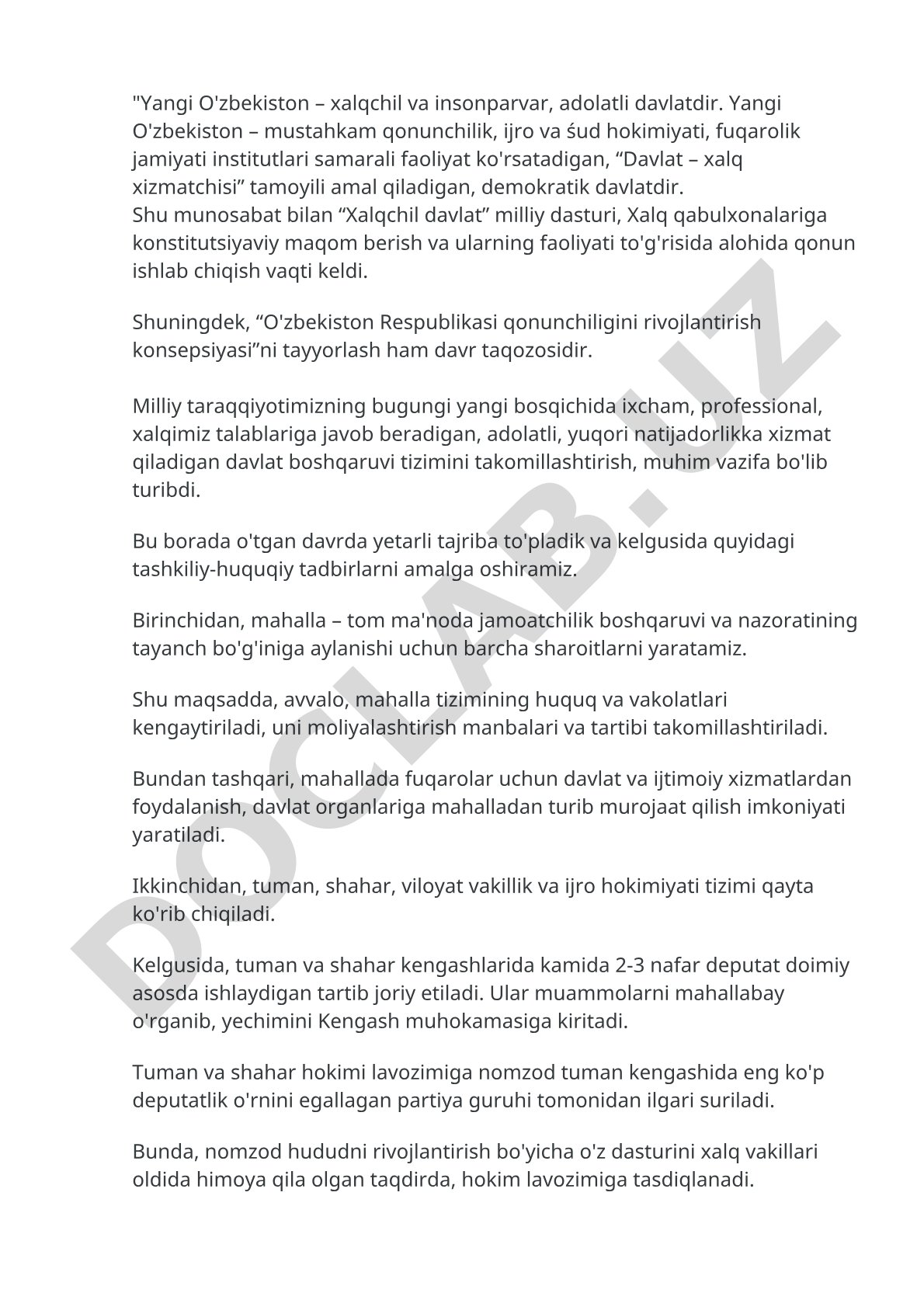 "Yangi O'zbekiston – xalqchil va insonparvar, adolatli davlatdir. Yangi O'zbekiston – mustahkam qonunchilik, ijro va śud hokimiyati, fuqarolik jamiyati institutlari samarali faoliyat ko'rsatadigan, “Davlat – xalq xizmatchisi” tamoyili amal qiladigan, demokratik davlatdir.
Shu munosabat bilan “Xalqchil davlat” milliy dasturi, Xalq qabulxonalariga konstitutsiyaviy maqom berish va ularning faoliyati to'g'risida alohida qonun ishlab chiqish vaqti keldi.

Shuningdek, “O'zbekiston Respublikasi qonunchiligini rivojlantirish konsepsiyasi”ni tayyorlash ham davr taqozosidir.

Milliy taraqqiyotimizning bugungi yangi bosqichida ixcham, professional, xalqimiz talablariga javob beradigan, adolatli, yuqori natijadorlikka xizmat qiladigan davlat boshqaruvi tizimini takomillashtirish, muhim vazifa bo'lib turibdi.

Bu borada o'tgan davrda yetarli tajriba to'pladik va kelgusida quyidagi tashkiliy-huquqiy tadbirlarni amalga oshiramiz.

Birinchidan, mahalla – tom ma'noda jamoatchilik boshqaruvi va nazoratining tayanch bo'g'iniga aylanishi uchun barcha sharoitlarni yaratamiz.

Shu maqsadda, avvalo, mahalla tizimining huquq va vakolatlari kengaytiriladi, uni moliyalashtirish manbalari va tartibi takomillashtiriladi.

Bundan tashqari, mahallada fuqarolar uchun davlat va ijtimoiy xizmatlardan foydalanish, davlat organlariga mahalladan turib murojaat qilish imkoniyati yaratiladi.

Ikkinchidan, tuman, shahar, viloyat vakillik va ijro hokimiyati tizimi qayta ko'rib chiqiladi.

Kelgusida, tuman va shahar kengashlarida kamida 2-3 nafar deputat doimiy asosda ishlaydigan tartib joriy etiladi. Ular muammolarni mahallabay o'rganib, yechimini Kengash muhokamasiga kiritadi.

Tuman va shahar hokimi lavozimiga nomzod tuman kengashida eng ko'p deputatlik o'rnini egallagan partiya guruhi tomonidan ilgari suriladi.

Bunda, nomzod hududni rivojlantirish bo'yicha o'z dasturini xalq vakillari oldida himoya qila olgan taqdirda, hokim lavozimiga tasdiqlanadi.

DOCLAB.UZ